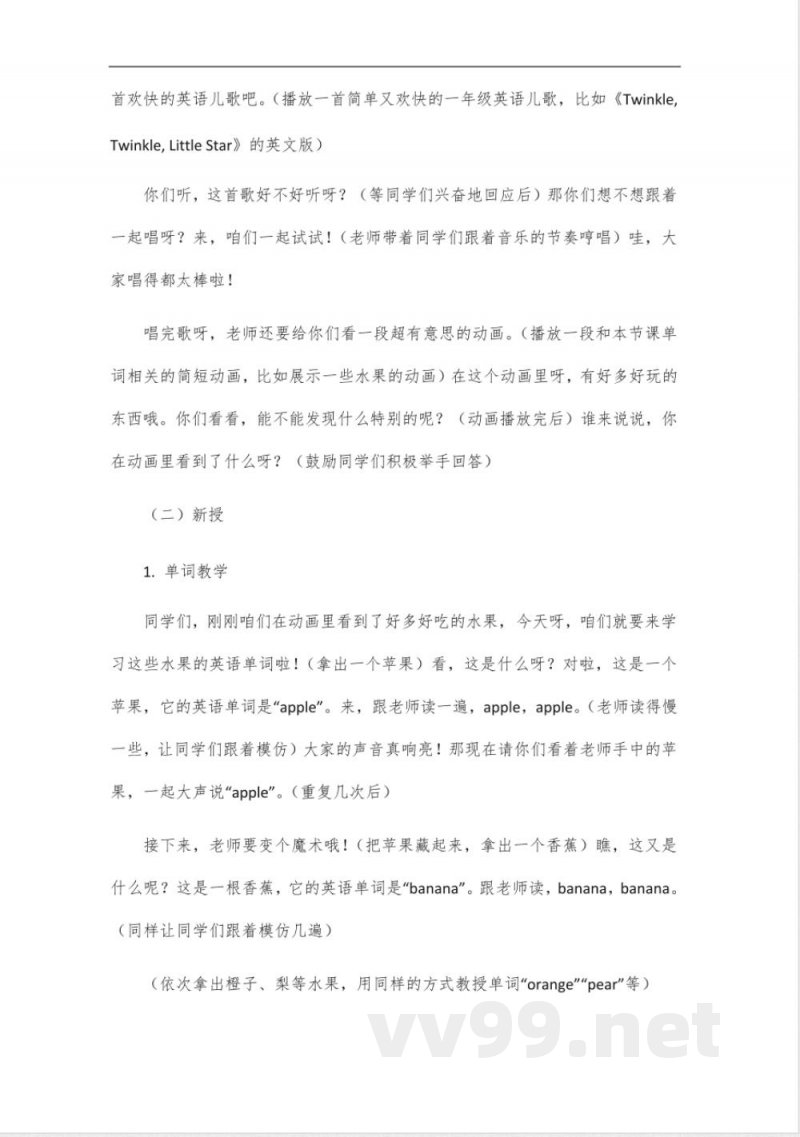 首欢快的英语儿歌吧。（播放一首简单又欢快的一年级英语儿歌，比如《Twinkle, Twinkle, Little Star》的英文版）

你们听，这首歌好不好听呀？（等同学们兴奋地回应后）那你们想不想跟着一起唱呀？来，咱们一起试试！（老师带着同学们跟着音乐的节奏哼唱）哇，大家唱得都太棒啦！

唱完歌呀，老师还要给你们看一段超有意思的动画。（播放一段和本节课单词相关的简短动画，比如展示一些水果的动画）在这个动画里呀，有好多好玩的东西哦。你们看看，能不能发现什么特别的呢？（动画播放完后）谁来说说，你在动画里看到了什么呀？（鼓励同学们积极举手回答）

（二）新授

1. 单词教学

同学们，刚刚咱们在动画里看到了好多好吃的水果，今天呀，咱们就要来学习这些水果的英语单词啦！（拿出一个苹果）看，这是什么呀？对啦，这是一个苹果，它的英语单词是“apple”。来，跟老师读一遍，apple，apple。（老师读得慢一些，让同学们跟着模仿）大家的声音真响亮！那现在请你们看着老师手中的苹果，一起大声说“apple”。（重复几次后）

接下来，老师要变个魔术哦！（把苹果藏起来，拿出一个香蕉）瞧，这又是什么呢？这是一根香蕉，它的英语单词是“banana”。跟老师读，banana，banana。（同样让同学们跟着模仿几遍）

（依次拿出橙子、梨等水果，用同样的方式教授单词“orange”“pear”等）

vv99.net